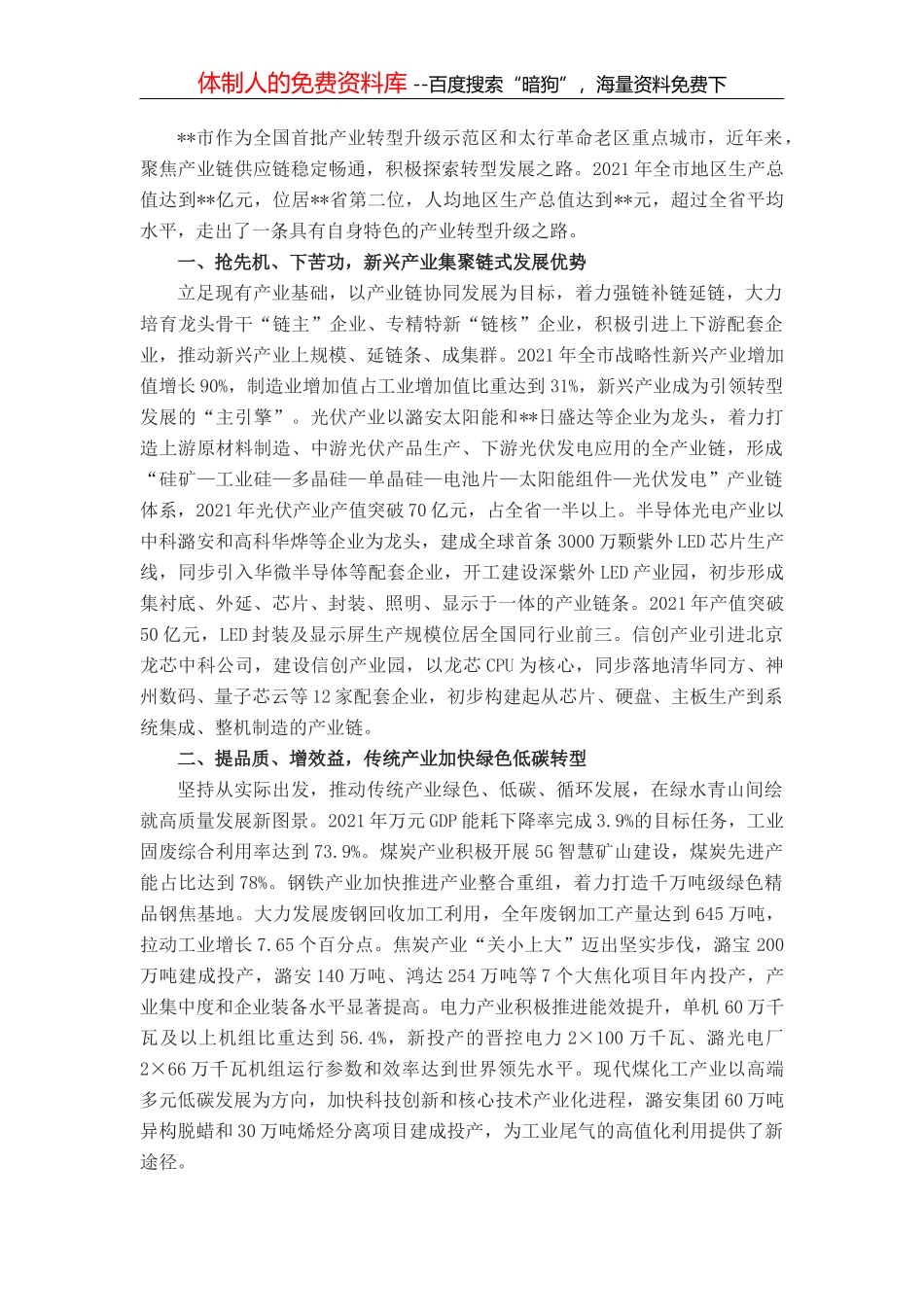 体制人的免费资料库 --百度搜索“暗狗”，海量资料免费下

**市作为全国首批产业转型升级示范区和太行革命老区重点城市，近年来，聚焦产业链供应链稳定畅通，积极探索转型发展之路。2021年全市地区生产总值达到**亿元，位居**省第二位，人均地区生产总值达到**元，超过全省平均水平，走出了一条具有自身特色的产业转型升级之路。

一、抢先机、下苦功，新兴产业集聚链式发展优势

立足现有产业基础，以产业链协同发展为目标，着力强链补链延链，大力培育龙头骨干“链主”企业、专精特新“链核”企业，积极引进上下游配套企业，推动新兴产业上规模、延链条、成集群。2021年全市战略性新兴产业增加值增长90%，制造业增加值占工业增加值比重达到31%，新兴产业成为引领转型发展的“主引擎”。光伏产业以潞安太阳能和**日盛达等企业为龙头，着力打造上游原材料制造、中游光伏产品生产、下游光伏发电应用的全产业链，形成“硅矿—工业硅—多晶硅—单晶硅—电池片—太阳能组件—光伏发电”产业链体系，2021年光伏产业产值突破70亿元，占全省一半以上。半导体光电产业以中科潞安和高科华烨等企业为龙头，建成全球首条3000万颗紫外LED芯片生产线，同步引入华微半导体等配套企业，开工建设深紫外LED产业园，初步形成集衬底、外延、芯片、封装、照明、显示于一体的产业链条。2021年产值突破50亿元，LED封装及显示屏生产规模位居全国同行业前三。信创产业引进北京龙芯中科公司，建设信创产业园，以龙芯CPU为核心，同步落地清华同方、神州数码、量子芯云等12家配套企业，初步构建起从芯片、硬盘、主板生产到系统集成、整机制造的产业链。

二、提品质、增效益，传统产业加快绿色低碳转型

坚持从实际出发，推动传统产业绿色、低碳、循环发展，在绿水青山间绘就高质量发展新图景。2021年万元GDP能耗下降率完成3.9%的目标任务，工业固废综合利用率达到73.9%。煤炭产业积极开展5G智慧矿山建设，煤炭先进产能占比达到78%。钢铁产业加快推进产业整合重组，着力打造千万吨级绿色精品钢焦基地。大力发展废钢回收加工利用，全年废钢加工产量达到645万吨，拉动工业增长7.65个百分点。焦炭产业“关小上大”迈出坚实步伐，潞宝200万吨建成投产，潞安140万吨、鸿达254万吨等7个大焦化项目年内投产，产业集中度和企业装备水平显著提高。电力产业积极推进能效提升，单机60万千瓦及以上机组比重达到56.4%，新投产的晋控电力2×100万千瓦、潞光电厂2×66万千瓦机组运行参数和效率达到世界领先水平。现代煤化工产业以高端多元低碳发展为方向，加快科技创新和核心技术产业化进程，潞安集团60万吨异构脱蜡和30万吨烯烃分离项目建成投产，为工业尾气的高值化利用提供了新途径。